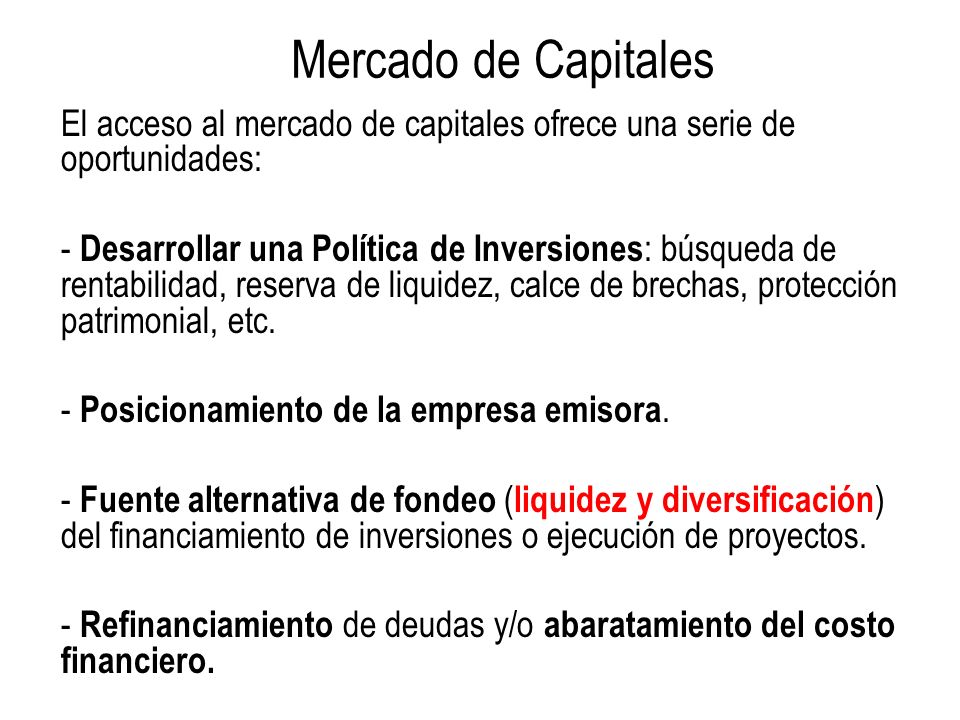 Mercado de Capitales

El acceso al mercado de capitales ofrece una serie de oportunidades:

- Desarrollar una Política de Inversiones: búsqueda de rentabilidad, reserva de liquidez, calce de brechas, protección patrimonial, etc.

- Posicionamiento de la empresa emisora.

- Fuente alternativa de fondeo (liquidez y diversificación) del financiamiento de inversiones o ejecución de proyectos.

- Refinanciamiento de deudas y/o abaratamiento del costo financiero.